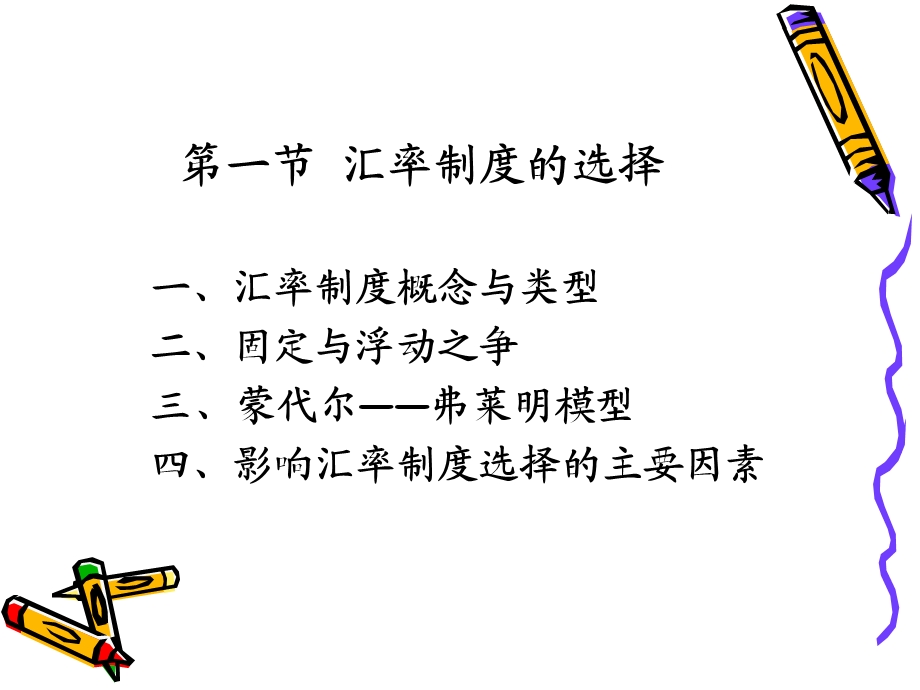 第一节 汇率制度的选择

一、汇率制度概念与类型

二、固定与浮动之争

三、蒙代尔——弗莱明模型

四、影响汇率制度选择的主要因素